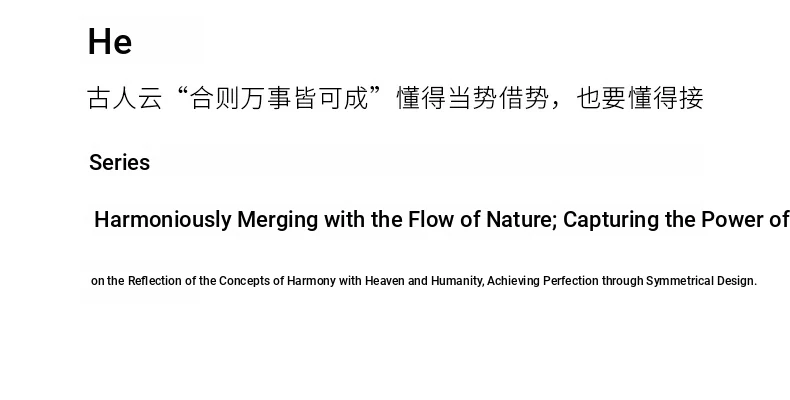 He

古人云“合则万事皆可成”懂得当势借势，也要懂得接

Series

Harmoniously Merging with the Flow of Nature; Capturing the Power of

on the Reflection of the Concepts of Harmony with Heaven and Humanity, Achieving Perfection through Symmetrical Design.